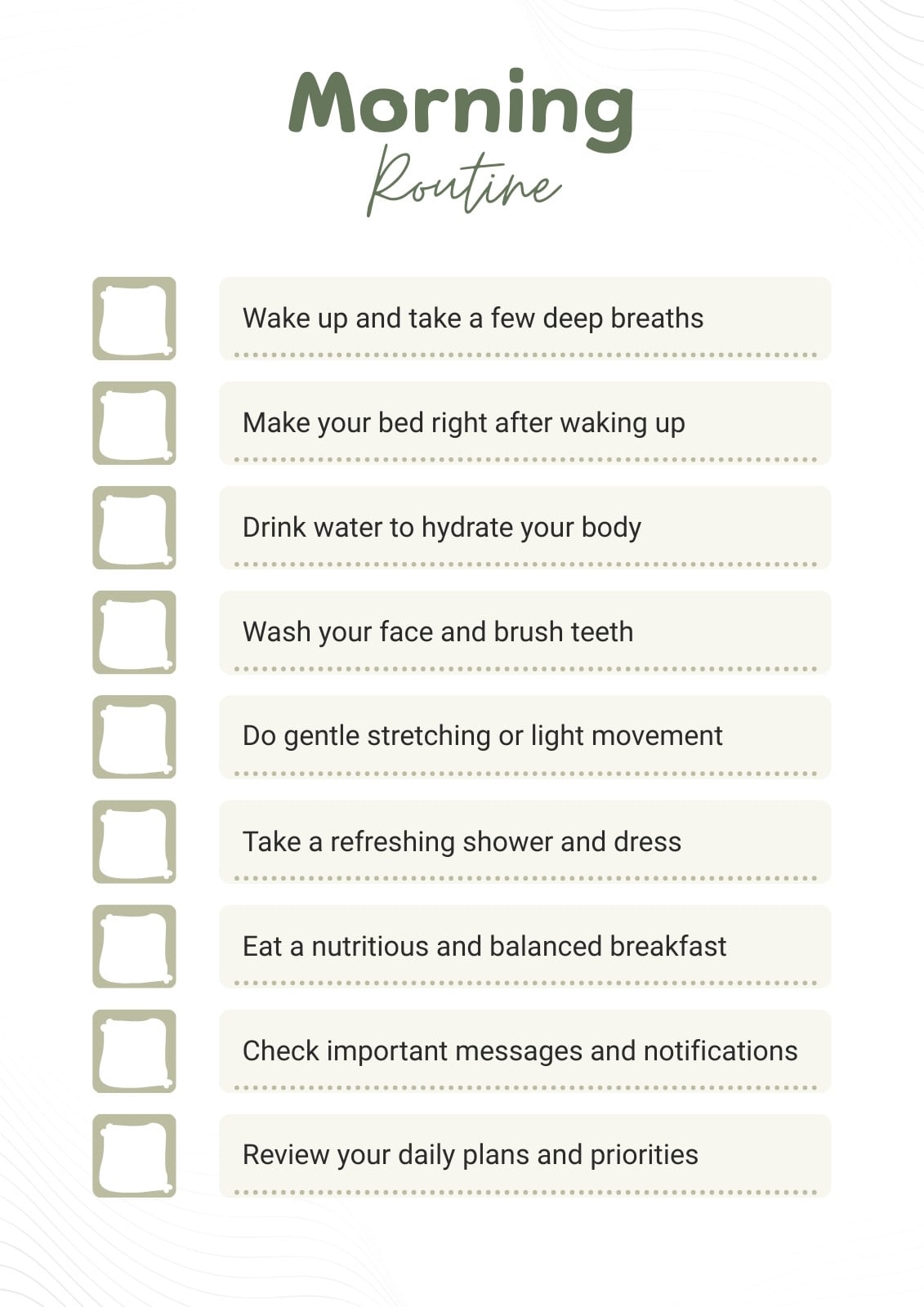 Morning
Routine

☐ Wake up and take a few deep breaths

☐ Make your bed right after waking up

☐ Drink water to hydrate your body

☐ Wash your face and brush teeth

☐ Do gentle stretching or light movement

☐ Take a refreshing shower and dress

☐ Eat a nutritious and balanced breakfast

☐ Check important messages and notifications

☐ Review your daily plans and priorities